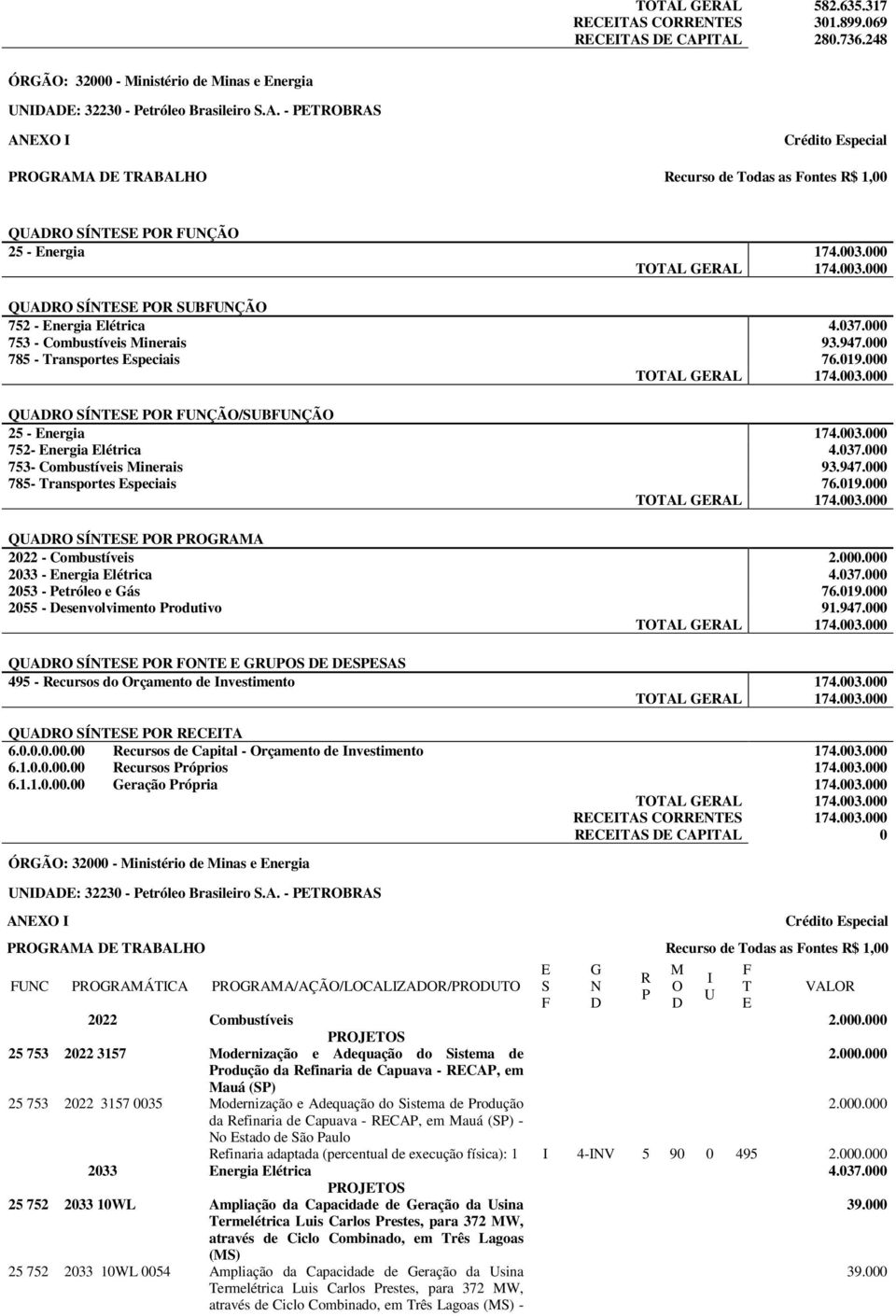 TOTAL GERAL 582.635.317
RECEITAS CORRENTES 301.899.069
RECEITAS DE CAPITAL 280.736.248

ÓRGÃO: 32000 - Ministério de Minas e Energia

UNIDADE: 32230 - Petróleo Brasileiro S.A. - PETROBRAS

ANEXO I

Crédito Especial

PROGRAMA DE TRABALHO

Recurso de Todas as Fontes R$ 1,00

QUADRO SÍNTESE POR FUNÇÃO

| | |
|---|---|
| 25 - Energia | 174.003.000 |
| TOTAL GERAL | 174.003.000 |

QUADRO SÍNTESE POR SUBFUNÇÃO

| | |
|---|---|
| 752 - Energia Elétrica | 4.037.000 |
| 753 - Combustíveis Minerais | 93.947.000 |
| 785 - Transportes Especiais | 76.019.000 |
| TOTAL GERAL | 174.003.000 |

QUADRO SÍNTESE POR FUNÇÃO/SUBFUNÇÃO

| | |
|---|---|
| 25 - Energia | 174.003.000 |
| 752- Energia Elétrica | 4.037.000 |
| 753- Combustíveis Minerais | 93.947.000 |
| 785- Transportes Especiais | 76.019.000 |
| TOTAL GERAL | 174.003.000 |

QUADRO SÍNTESE POR PROGRAMA

| | |
|---|---|
| 2022 - Combustíveis | 2.000.000 |
| 2033 - Energia Elétrica | 4.037.000 |
| 2053 - Petróleo e Gás | 76.019.000 |
| 2055 - Desenvolvimento Produtivo | 91.947.000 |
| TOTAL GERAL | 174.003.000 |

QUADRO SÍNTESE POR FONTE E GRUPOS DE DESPESAS

| | |
|---|---|
| 495 - Recursos do Orçamento de Investimento | 174.003.000 |
| TOTAL GERAL | 174.003.000 |

QUADRO SÍNTESE POR RECEITA

| | | |
|---|---|---|
| 6.0.0.0.00.00 | Recursos de Capital - Orçamento de Investimento | 174.003.000 |
| 6.1.0.0.00.00 | Recursos Próprios | 174.003.000 |
| 6.1.1.0.00.00 | Geração Própria | 174.003.000 |
| | TOTAL GERAL | 174.003.000 |
| | RECEITAS CORRENTES | 174.003.000 |
| | RECEITAS DE CAPITAL | 0 |

ÓRGÃO: 32000 - Ministério de Minas e Energia

UNIDADE: 32230 - Petróleo Brasileiro S.A. - PETROBRAS

ANEXO I

Crédito Especial

PROGRAMA DE TRABALHO

Recurso de Todas as Fontes R$ 1,00

| FUNC | PROGRAMÁTICA | PROGRAMA/AÇÃO/LOCALIZADOR/PRODUTO | E S F | G N D | R P | M O D | I U | F T E | VALOR |
|---|---|---|---|---|---|---|---|---|---|
| | 2022 | Combustíveis | | | | | | | 2.000.000 |
| | | PROJETOS | | | | | | | |
| 25 753 | 2022 3157 | Modernização e Adequação do Sistema de Produção da Refinaria de Capuava - RECAP, em Mauá (SP) | | | | | | | 2.000.000 |
| 25 753 | 2022 3157 0035 | Modernização e Adequação do Sistema de Produção da Refinaria de Capuava - RECAP, em Mauá (SP) - No Estado de São Paulo | | | | | | | 2.000.000 |
| | | Refinaria adaptada (percentual de execução física): 1 | I | 4-INV | 5 | 90 | 0 | 495 | 2.000.000 |
| | 2033 | Energia Elétrica | | | | | | | 4.037.000 |
| | | PROJETOS | | | | | | | |
| 25 752 | 2033 10WL | Ampliação da Capacidade de Geração da Usina Termelétrica Luis Carlos Prestes, para 372 MW, através de Ciclo Combinado, em Três Lagoas (MS) | | | | | | | 39.000 |
| 25 752 | 2033 10WL 0054 | Ampliação da Capacidade de Geração da Usina Termelétrica Luis Carlos Prestes, para 372 MW, através de Ciclo Combinado, em Três Lagoas (MS) - | | | | | | | 39.000 |